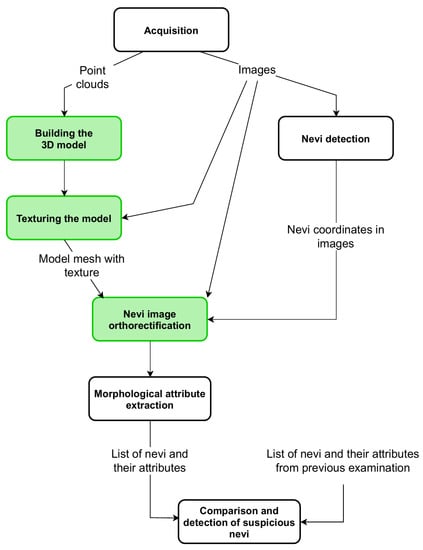 Acquisition

Point clouds

Images

Building the 3D model

Nevi detection

Texturing the model

Nevi coordinates in images

Model mesh with texture

Nevi image orthorectification

Morphological attribute extraction

List of nevi and their attributes

List of nevi and their attributes from previous examination

Comparison and detection of suspicious nevi